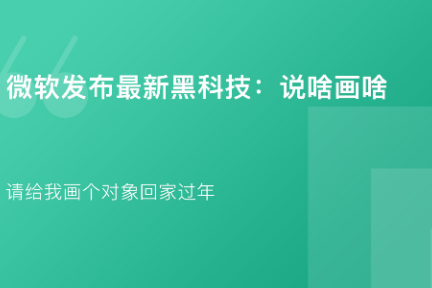 微软发布最新黑科技：说啥画啥

请给我画个对象回家过年